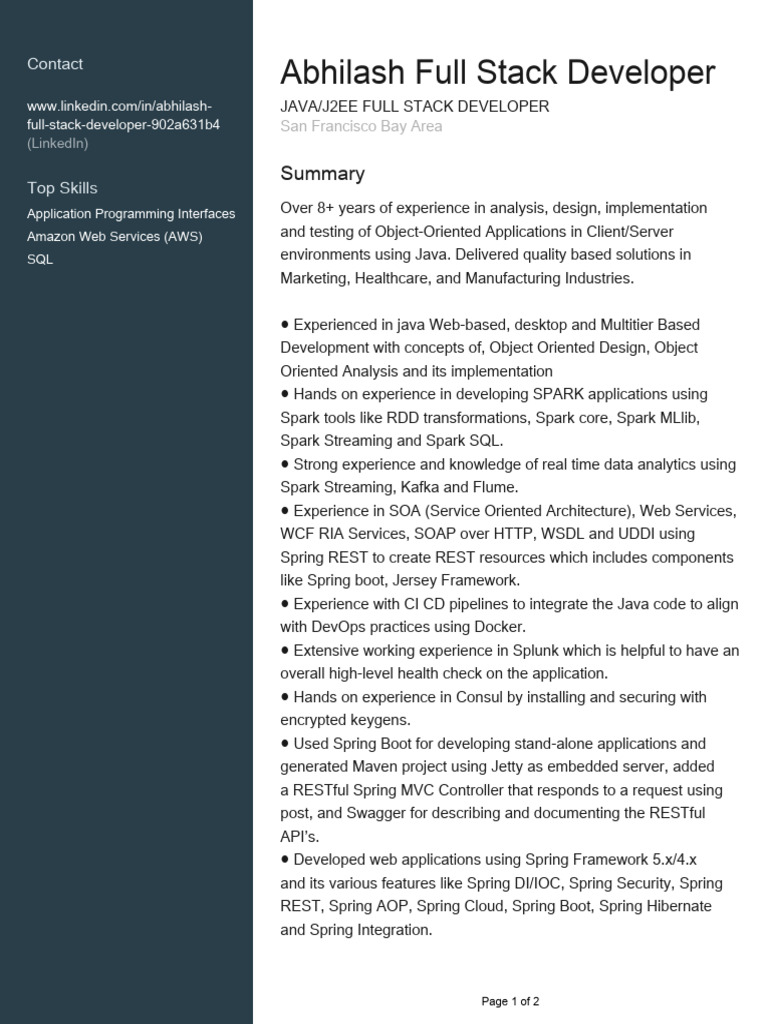 Contact

www.linkedin.com/in/abhilash-full-stack-developer-902a631b4 (LinkedIn)

Top Skills

Application Programming Interfaces
Amazon Web Services (AWS)
SQL

Abhilash Full Stack Developer

JAVA/J2EE FULL STACK DEVELOPER
San Francisco Bay Area

Summary

Over 8+ years of experience in analysis, design, implementation and testing of Object-Oriented Applications in Client/Server environments using Java. Delivered quality based solutions in Marketing, Healthcare, and Manufacturing Industries.

● Experienced in java Web-based, desktop and Multitier Based Development with concepts of, Object Oriented Design, Object Oriented Analysis and its implementation
● Hands on experience in developing SPARK applications using Spark tools like RDD transformations, Spark core, Spark MLlib, Spark Streaming and Spark SQL.
● Strong experience and knowledge of real time data analytics using Spark Streaming, Kafka and Flume.
● Experience in SOA (Service Oriented Architecture), Web Services, WCF RIA Services, SOAP over HTTP, WSDL and UDDI using Spring REST to create REST resources which includes components like Spring boot, Jersey Framework.
● Experience with CI CD pipelines to integrate the Java code to align with DevOps practices using Docker.
● Extensive working experience in Splunk which is helpful to have an overall high-level health check on the application.
● Hands on experience in Consul by installing and securing with encrypted keygens.
● Used Spring Boot for developing stand-alone applications and generated Maven project using Jetty as embedded server, added a RESTful Spring MVC Controller that responds to a request using post, and Swagger for describing and documenting the RESTful API's.
● Developed web applications using Spring Framework 5.x/4.x and its various features like Spring DI/IOC, Spring Security, Spring REST, Spring AOP, Spring Cloud, Spring Boot, Spring Hibernate and Spring Integration.

Page 1 of 2